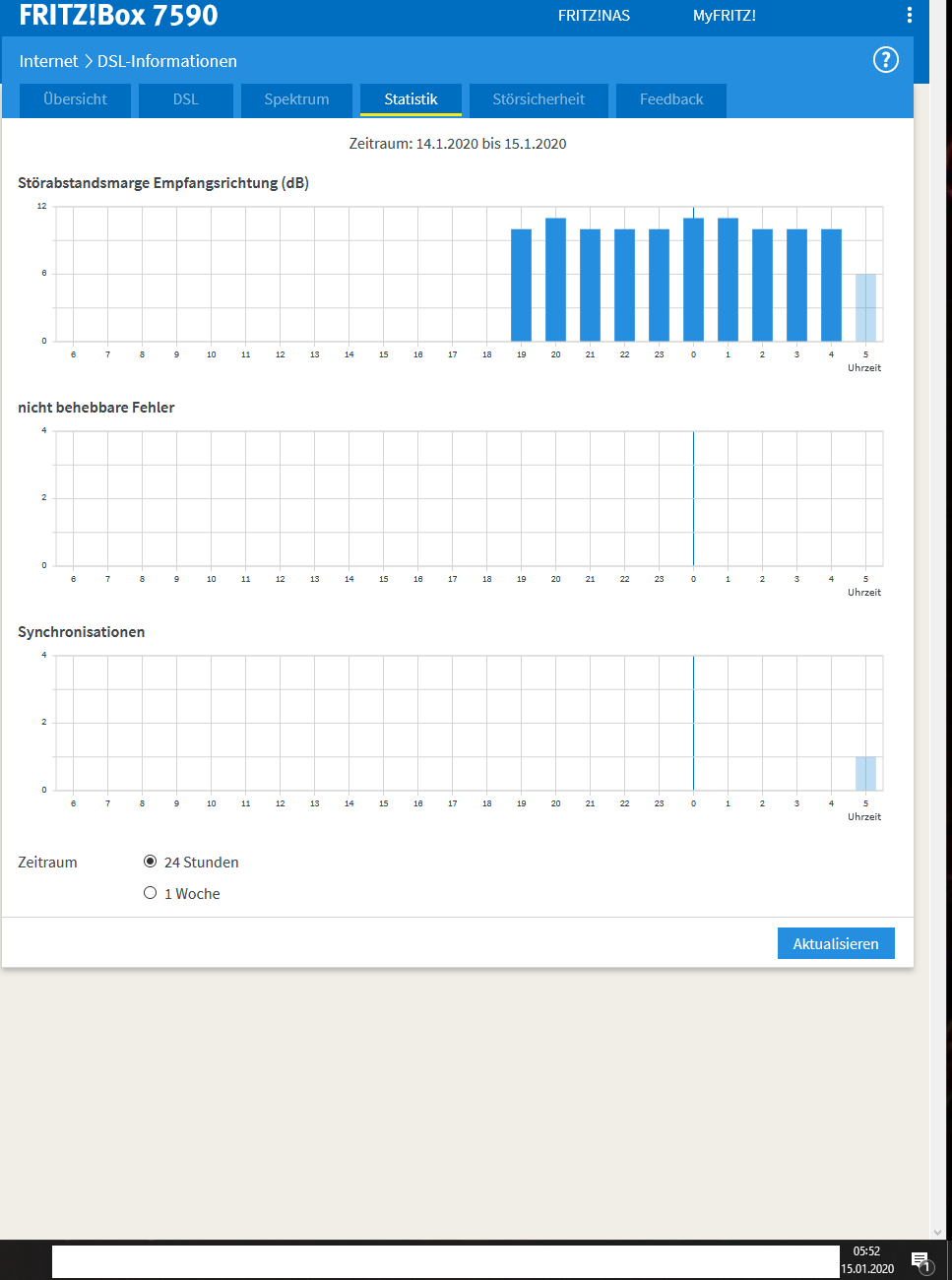 FRITZ!Box 7590

FRITZ!NAS MyFRITZ!

Internet > DSL-Informationen

?

Übersicht DSL Spektrum Statistik Störsicherheit Feedback

Zeitraum: 14.1.2020 bis 15.1.2020

Störabstandsmarge Empfangsrichtung (dB)

12
6
0

6 7 8 9 10 11 12 13 14 15 16 17 18 19 20 21 22 23 0 1 2 3 4 5
Uhrzeit

nicht behebbare Fehler

4
2
0

6 7 8 9 10 11 12 13 14 15 16 17 18 19 20 21 22 23 0 1 2 3 4 5
Uhrzeit

Synchronisationen

4
2
0

6 7 8 9 10 11 12 13 14 15 16 17 18 19 20 21 22 23 0 1 2 3 4 5
Uhrzeit

Zeitraum

24 Stunden

1 Woche

Aktualisieren

05:52
15.01.2020

1